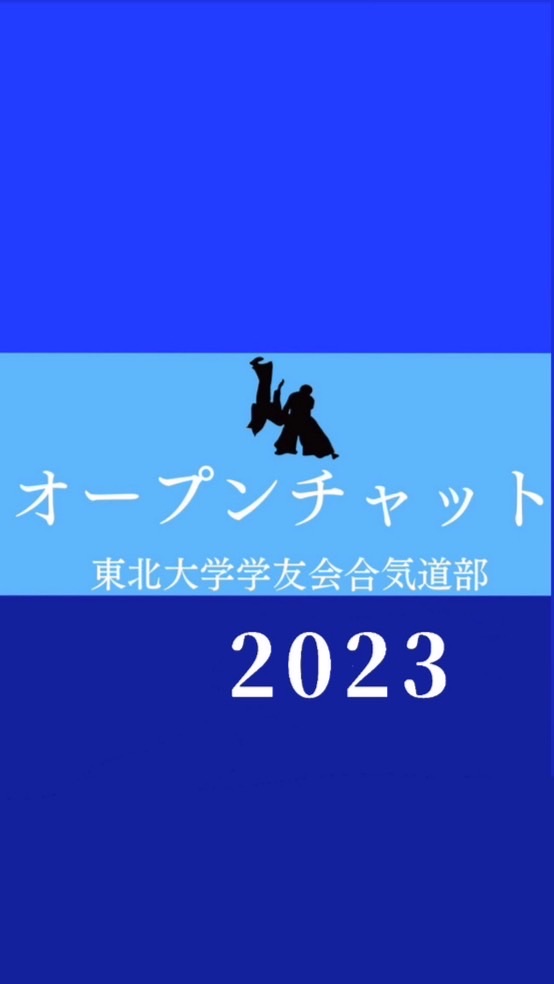 オープンチャット
東北大学学友会合気道部
2023